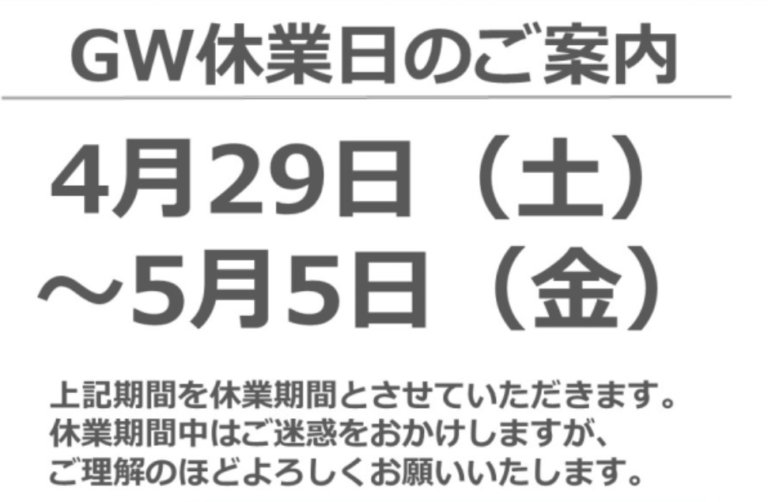 GW休業日のご案内

4月29日（土）
～5月5日（金）

上記期間を休業期間とさせていただきます。
休業期間中はご迷惑をおかけしますが、
ご理解のほどよろしくお願いいたします。